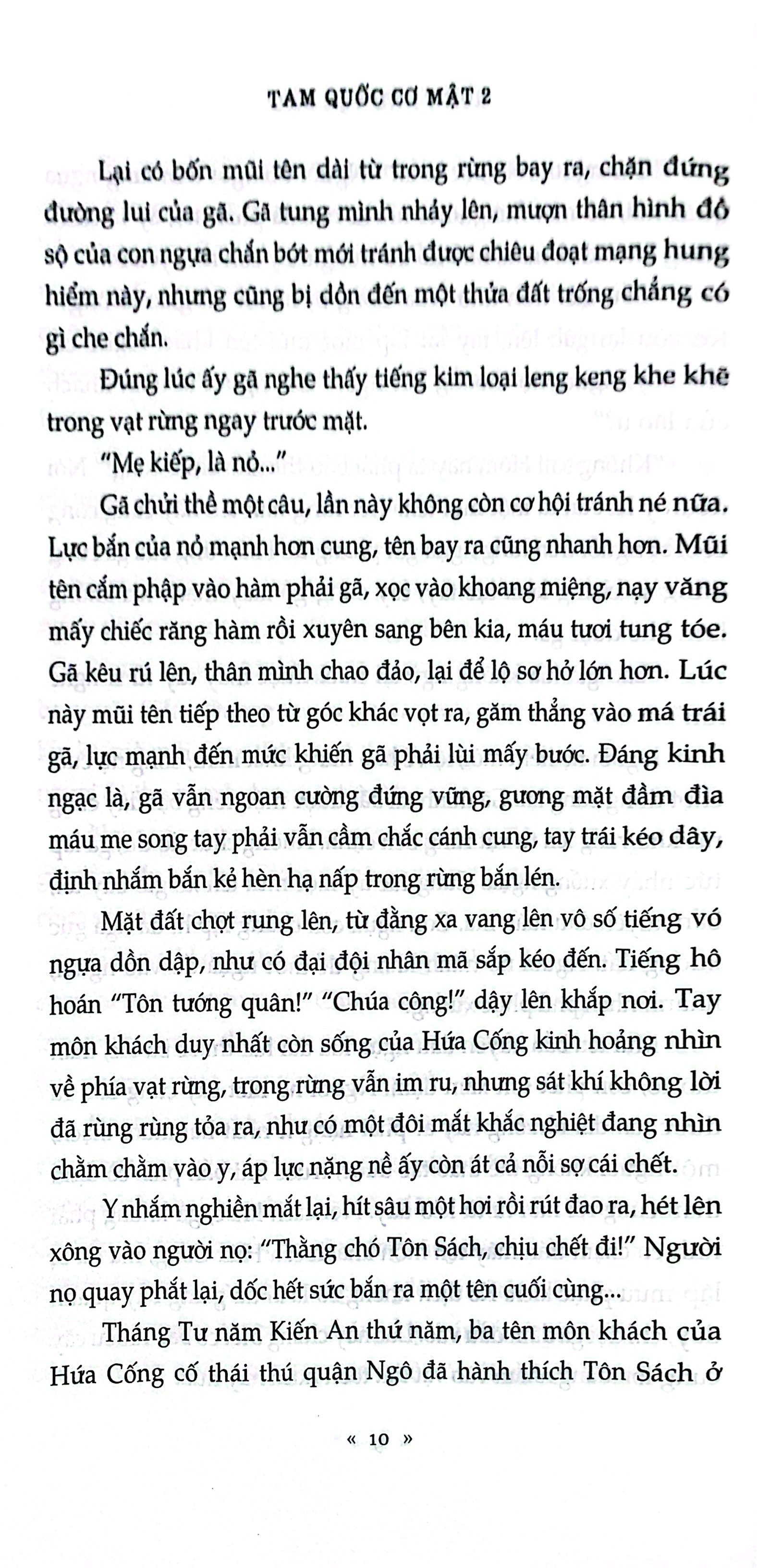 TAM QUỐC CƠ MẬT 2

Lại có bốn mũi tên dài từ trong rừng bay ra, chặn đứng đường lui của gã. Gã tung mình nhảy lên, mượn thân hình đồ sộ của con ngựa chắn bớt mới tránh được chiêu đoạt mạng hung hiểm này, nhưng cũng bị dồn đến một thửa đất trống chẳng có gì che chắn.

Đúng lúc ấy gã nghe thấy tiếng kim loại leng keng khe khẽ trong vạt rừng ngay trước mặt.

"Mẹ kiếp, là nỏ..."

Gã chửi thề một câu, lần này không còn cơ hội tránh né nữa. Lực bắn của nỏ mạnh hơn cung, tên bay ra cũng nhanh hơn. Mũi tên cắm phập vào hàm phải gã, xọc vào khoang miệng, nạy văng mấy chiếc răng hàm rồi xuyên sang bên kia, máu tươi tung tóe. Gã kêu rú lên, thân mình chao đảo, lại để lộ sơ hở lớn hơn. Lúc này mũi tên tiếp theo từ góc khác vọt ra, găm thẳng vào má trái gã, lực mạnh đến mức khiến gã phải lùi mấy bước. Đáng kinh ngạc là, gã vẫn ngoan cường đứng vững, gương mặt đầm đìa máu me song tay phải vẫn cầm chắc cánh cung, tay trái kéo dây, định nhắm bắn kẻ hèn hạ nấp trong rừng bắn lén.

Mặt đất chợt rung lên, từ đằng xa vang lên vô số tiếng vó ngựa dồn dập, như có đại đội nhân mã sắp kéo đến. Tiếng hô hoán "Tôn tướng quân!" "Chúa công!" dậy lên khắp nơi. Tay môn khách duy nhất còn sống của Hứa Cống kinh hoàng nhìn về phía vạt rừng, trong rừng vẫn im ru, nhưng sát khí không lời đã rùng rùng tỏa ra, như có một đôi mắt khắc nghiệt đang nhìn chằm chằm vào y, áp lực nặng nề ấy còn át cả nỗi sợ cái chết.

Y nhắm nghiền mắt lại, hít sâu một hơi rồi rút đao ra, hét lên xông vào người nọ: "Thằng chó Tôn Sách, chịu chết đi!" Người nọ quay phắt lại, dốc hết sức bắn ra một tên cuối cùng...

Tháng Tư năm Kiến An thứ năm, ba tên môn khách của Hứa Cống cố thái thú quận Ngô đã hành thích Tôn Sách ở

« 10 »